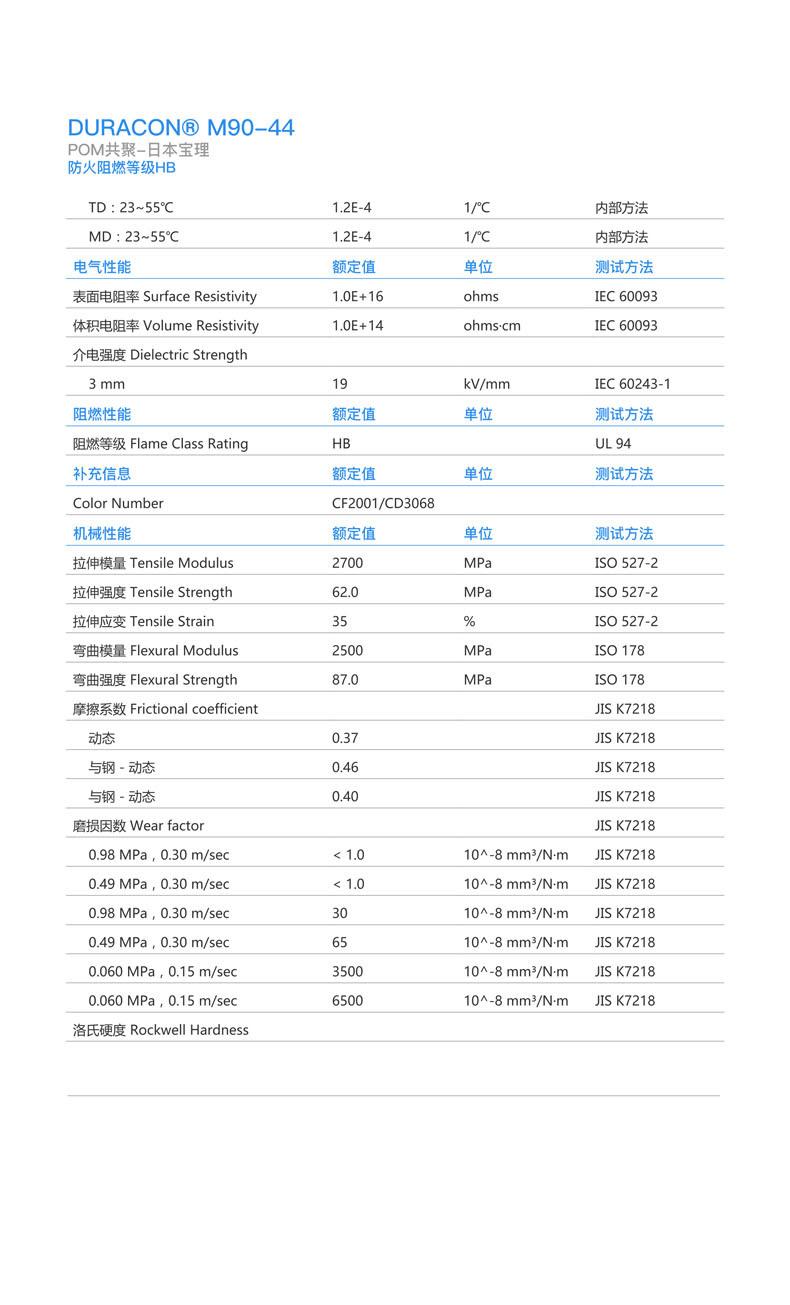 DURACON® M90-44
POM共聚-日本宝理
防火阻燃等级HB

| | | | |
|---|---|---|---|
| TD：23~55℃ | 1.2E-4 | 1/℃ | 内部方法 |
| MD：23~55℃ | 1.2E-4 | 1/℃ | 内部方法 |
| 电气性能 | 额定值 | 单位 | 测试方法 |
| 表面电阻率 Surface Resistivity | 1.0E+16 | ohms | IEC 60093 |
| 体积电阻率 Volume Resistivity | 1.0E+14 | ohms·cm | IEC 60093 |
| 介电强度 Dielectric Strength | | | |
| 3 mm | 19 | kV/mm | IEC 60243-1 |
| 阻燃性能 | 额定值 | 单位 | 测试方法 |
| 阻燃等级 Flame Class Rating | HB | | UL 94 |
| 补充信息 | 额定值 | 单位 | 测试方法 |
| Color Number | CF2001/CD3068 | | |
| 机械性能 | 额定值 | 单位 | 测试方法 |
| 拉伸模量 Tensile Modulus | 2700 | MPa | ISO 527-2 |
| 拉伸强度 Tensile Strength | 62.0 | MPa | ISO 527-2 |
| 拉伸应变 Tensile Strain | 35 | % | ISO 527-2 |
| 弯曲模量 Flexural Modulus | 2500 | MPa | ISO 178 |
| 弯曲强度 Flexural Strength | 87.0 | MPa | ISO 178 |
| 摩擦系数 Frictional coefficient | | | JIS K7218 |
| 动态 | 0.37 | | JIS K7218 |
| 与钢 - 动态 | 0.46 | | JIS K7218 |
| 与钢 - 动态 | 0.40 | | JIS K7218 |
| 磨损因数 Wear factor | | | JIS K7218 |
| 0.98 MPa，0.30 m/sec | < 1.0 | 10^-8 mm³/N·m | JIS K7218 |
| 0.49 MPa，0.30 m/sec | < 1.0 | 10^-8 mm³/N·m | JIS K7218 |
| 0.98 MPa，0.30 m/sec | 30 | 10^-8 mm³/N·m | JIS K7218 |
| 0.49 MPa，0.30 m/sec | 65 | 10^-8 mm³/N·m | JIS K7218 |
| 0.060 MPa，0.15 m/sec | 3500 | 10^-8 mm³/N·m | JIS K7218 |
| 0.060 MPa，0.15 m/sec | 6500 | 10^-8 mm³/N·m | JIS K7218 |
| 洛氏硬度 Rockwell Hardness | | | |